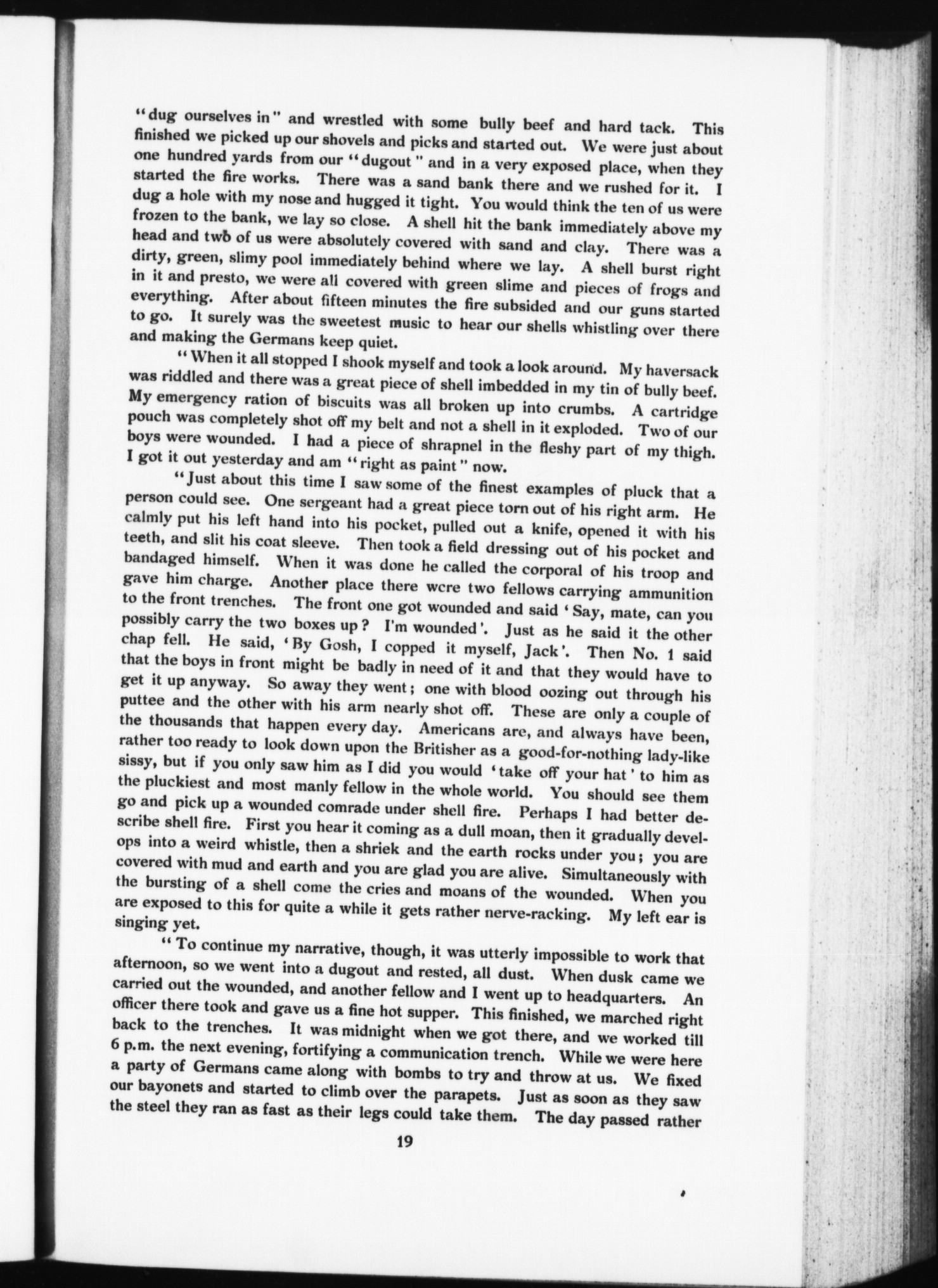 "dug ourselves in" and wrestled with some bully beef and hard tack. This finished we picked up our shovels and picks and started out. We were just about one hundred yards from our "dugout" and in a very exposed place, when they started the fire works. There was a sand bank there and we rushed for it. I dug a hole with my nose and hugged it tight. You would think the ten of us were frozen to the bank, we lay so close. A shell hit the bank immediately above my head and two of us were absolutely covered with sand and clay. There was a dirty, green, slimy pool immediately behind where we lay. A shell burst right in it and presto, we were all covered with green slime and pieces of frogs and everything. After about fifteen minutes the fire subsided and our guns started to go. It surely was the sweetest music to hear our shells whistling over there and making the Germans keep quiet.

"When it all stopped I shook myself and took a look around. My haversack was riddled and there was a great piece of shell imbedded in my tin of bully beef. My emergency ration of biscuits was all broken up into crumbs. A cartridge pouch was completely shot off my belt and not a shell in it exploded. Two of our boys were wounded. I had a piece of shrapnel in the fleshy part of my thigh. I got it out yesterday and am "right as paint" now.

"Just about this time I saw some of the finest examples of pluck that a person could see. One sergeant had a great piece torn out of his right arm. He calmly put his left hand into his pocket, pulled out a knife, opened it with his teeth, and slit his coat sleeve. Then took a field dressing out of his pocket and bandaged himself. When it was done he called the corporal of his troop and gave him charge. Another place there were two fellows carrying ammunition to the front trenches. The front one got wounded and said 'Say, mate, can you possibly carry the two boxes up? I'm wounded'. Just as he said it the other chap fell. He said, 'By Gosh, I copped it myself, Jack'. Then No. 1 said that the boys in front might be badly in need of it and that they would have to get it up anyway. So away they went; one with blood oozing out through his puttee and the other with his arm nearly shot off. These are only a couple of the thousands that happen every day. Americans are, and always have been, rather too ready to look down upon the Britisher as a good-for-nothing lady-like sissy, but if you only saw him as I did you would 'take off your hat' to him as the pluckiest and most manly fellow in the whole world. You should see them go and pick up a wounded comrade under shell fire. Perhaps I had better describe shell fire. First you hear it coming as a dull moan, then it gradually develops into a weird whistle, then a shriek and the earth rocks under you; you are covered with mud and earth and you are glad you are alive. Simultaneously with the bursting of a shell come the cries and moans of the wounded. When you are exposed to this for quite a while it gets rather nerve-racking. My left ear is singing yet.

"To continue my narrative, though, it was utterly impossible to work that afternoon, so we went into a dugout and rested, all dust. When dusk came we carried out the wounded, and another fellow and I went up to headquarters. An officer there took and gave us a fine hot supper. This finished, we marched right back to the trenches. It was midnight when we got there, and we worked till 6 p.m. the next evening, fortifying a communication trench. While we were here a party of Germans came along with bombs to try and throw at us. We fixed our bayonets and started to climb over the parapets. Just as soon as they saw the steel they ran as fast as their legs could take them. The day passed rather

19